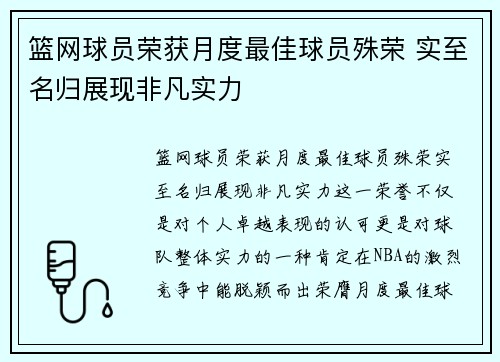 篮网球员荣获月度最佳球员殊荣 实至名归展现非凡实力

篮网球员荣获月度最佳球员殊荣实至名归展现非凡实力这一荣誉不仅是对个人卓越表现的认可更是对球队整体实力的一种肯定在NBA的激烈竞争中能脱颖而出荣膺月度最佳球